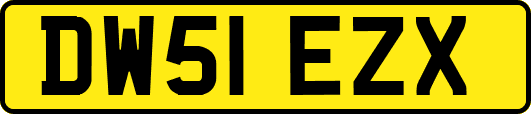 DW51 EZX